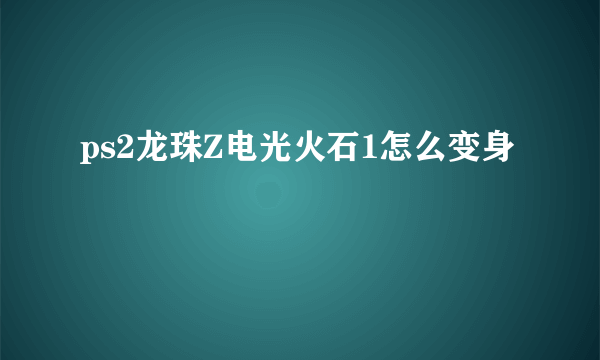 ps2龙珠Z电光火石1怎么变身